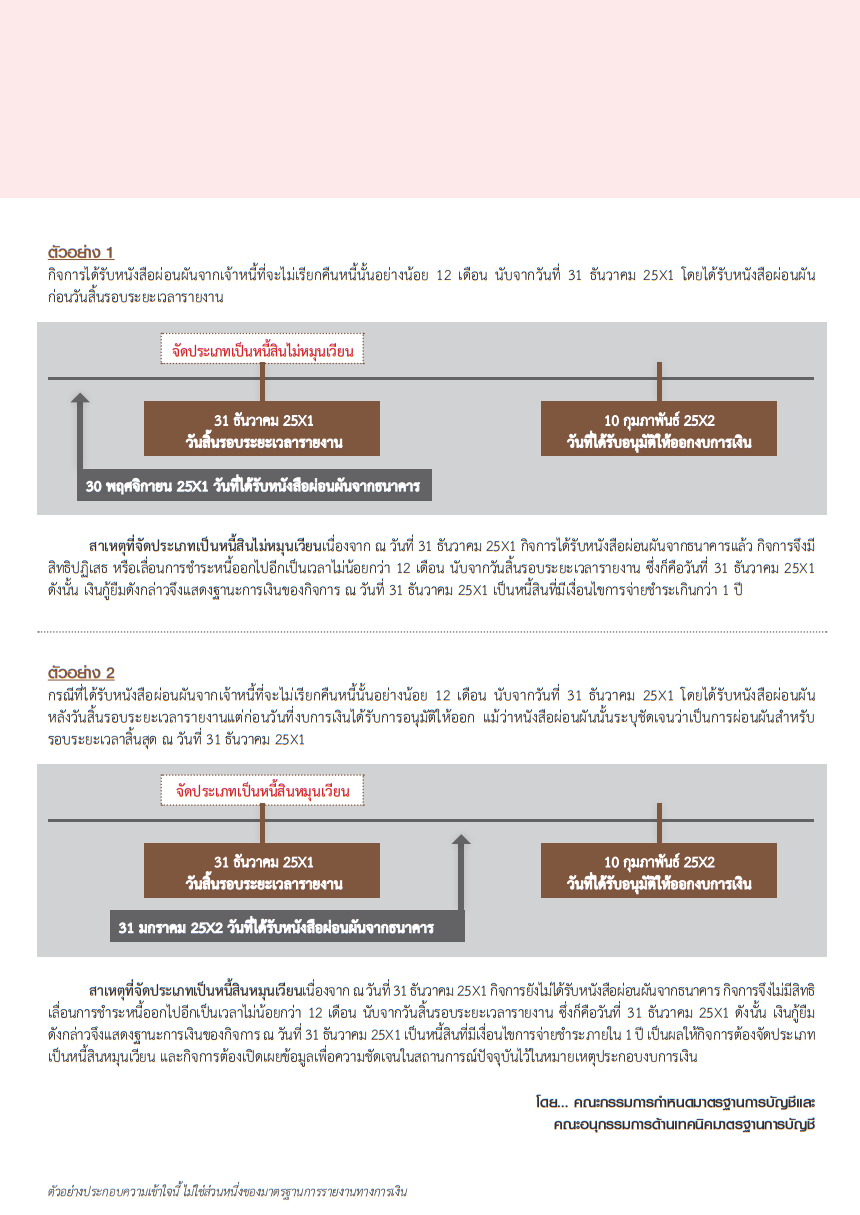 ตัวอย่าง 1
กิจการได้รับหนังสือผ่อนผันจากเจ้าหนี้ที่จะไม่เรียกคืนหนี้นั้นอย่างน้อย 12 เดือน นับจากวันที่ 31 ธันวาคม 25X1 โดยได้รับหนังสือผ่อนผันก่อนวันสิ้นรอบระยะเวลารายงาน

จัดประเภทเป็นหนี้สินไม่หมุนเวียน

31 ธันวาคม 25X1
วันสิ้นรอบระยะเวลารายงาน

10 กุมภาพันธ์ 25X2
วันที่ได้รับอนุมัติให้ออกงบการเงิน

30 พฤศจิกายน 25X1 วันที่ได้รับหนังสือผ่อนผันจากธนาคาร

สาเหตุที่จัดประเภทเป็นหนี้สินไม่หมุนเวียนเนื่องจาก ณ วันที่ 31 ธันวาคม 25X1 กิจการได้รับหนังสือผ่อนผันจากธนาคารแล้ว กิจการจึงมีสิทธิปฏิเสธ หรือเลื่อนการชำระหนี้ออกไปอีกเป็นเวลาไม่น้อยกว่า 12 เดือน นับจากวันสิ้นรอบระยะเวลารายงาน ซึ่งก็คือวันที่ 31 ธันวาคม 25X1 ดังนั้น เงินกู้ยืมดังกล่าวจึงแสดงฐานะการเงินของกิจการ ณ วันที่ 31 ธันวาคม 25X1 เป็นหนี้สินที่มีเงื่อนไขการจ่ายชำระเกินกว่า 1 ปี

ตัวอย่าง 2
กรณีที่ได้รับหนังสือผ่อนผันจากเจ้าหนี้ที่จะไม่เรียกคืนหนี้นั้นอย่างน้อย 12 เดือน นับจากวันที่ 31 ธันวาคม 25X1 โดยได้รับหนังสือผ่อนผันหลังวันสิ้นรอบระยะเวลารายงานแต่ก่อนวันที่งบการเงินได้รับการอนุมัติให้ออก แม้ว่าหนังสือผ่อนผันนั้นระบุชัดเจนว่าเป็นการผ่อนผันสำหรับรอบระยะเวลาสิ้นสุด ณ วันที่ 31 ธันวาคม 25X1

จัดประเภทเป็นหนี้สินหมุนเวียน

31 ธันวาคม 25X1
วันสิ้นรอบระยะเวลารายงาน

10 กุมภาพันธ์ 25X2
วันที่ได้รับอนุมัติให้ออกงบการเงิน

31 มกราคม 25X2 วันที่ได้รับหนังสือผ่อนผันจากธนาคาร

สาเหตุที่จัดประเภทเป็นหนี้สินหมุนเวียนเนื่องจาก ณ วันที่ 31 ธันวาคม 25X1 กิจการยังไม่ได้รับหนังสือผ่อนผันจากธนาคาร กิจการจึงไม่มีสิทธิเลื่อนการชำระหนี้ออกไปอีกเป็นเวลาไม่น้อยกว่า 12 เดือน นับจากวันสิ้นรอบระยะเวลารายงาน ซึ่งก็คือวันที่ 31 ธันวาคม 25X1 ดังนั้น เงินกู้ยืมดังกล่าวจึงแสดงฐานะการเงินของกิจการ ณ วันที่ 31 ธันวาคม 25X1 เป็นหนี้สินที่มีเงื่อนไขการจ่ายชำระภายใน 1 ปี เป็นผลให้กิจการต้องจัดประเภทเป็นหนี้สินหมุนเวียน และกิจการต้องเปิดเผยข้อมูลเพื่อความชัดเจนในสถานการณ์ปัจจุบันไว้ในหมายเหตุประกอบงบการเงิน

โดย... คณะกรรมการกำหนดมาตรฐานการบัญชีและ
คณะอนุกรรมการด้านเทคนิคมาตรฐานการบัญชี

ตัวอย่างประกอบความเข้าใจนี้ ไม่ใช่ส่วนหนึ่งของมาตรฐานการรายงานทางการเงิน